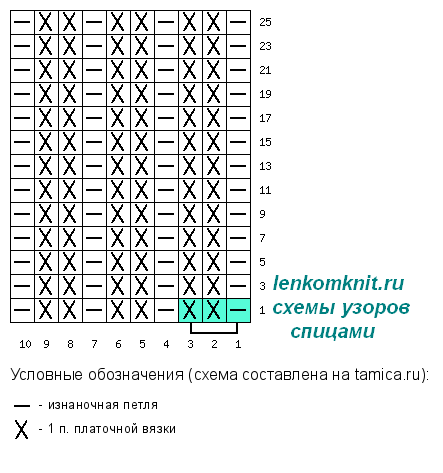 | — | X | X | — | X | X | — | X | X | — | 25 |
|---|---|---|---|---|---|---|---|---|---|---|
| — | X | X | — | X | X | — | X | X | — | 23 |
| — | X | X | — | X | X | — | X | X | — | 21 |
| — | X | X | — | X | X | — | X | X | — | 19 |
| — | X | X | — | X | X | — | X | X | — | 17 |
| — | X | X | — | X | X | — | X | X | — | 15 |
| — | X | X | — | X | X | — | X | X | — | 13 |
| — | X | X | — | X | X | — | X | X | — | 11 |
| — | X | X | — | X | X | — | X | X | — | 9 |
| — | X | X | — | X | X | — | X | X | — | 7 |
| — | X | X | — | X | X | — | X | X | — | 5 |
| — | X | X | — | X | X | — | X | X | — | 3 |
| — | X | X | — | X | X | — | X | X | — | 1 |
| 10 | 9 | 8 | 7 | 6 | 5 | 4 | 3 | 2 | 1 | |

lenkomknit.ru
схемы узоров спицами

Условные обозначения (схема составлена на tamica.ru):

— - изнаночная петля

X - 1 п. платочной вязки